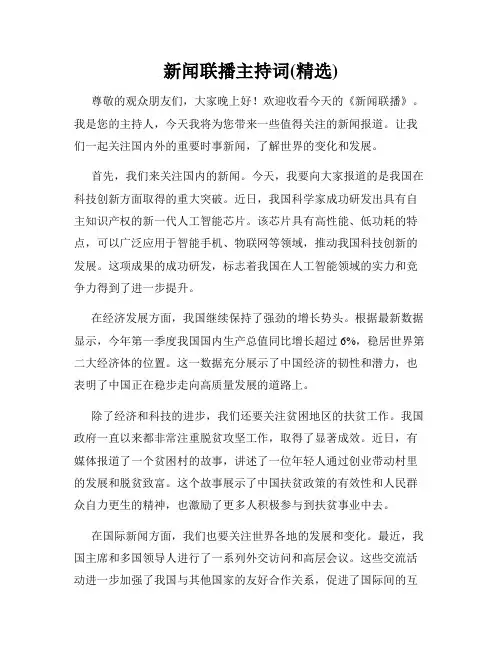 新闻联播主持词(精选)

尊敬的观众朋友们，大家晚上好！欢迎收看今天的《新闻联播》。我是您的主持人，今天我将为您带来一些值得关注的新闻报道。让我们一起关注国内外的重要时事新闻，了解世界的变化和发展。

首先，我们来关注国内的新闻。今天，我要向大家报道的是我国在科技创新方面取得的重大突破。近日，我国科学家成功研发出具有自主知识产权的新一代人工智能芯片。该芯片具有高性能、低功耗的特点，可以广泛应用于智能手机、物联网等领域，推动我国科技创新的发展。这项成果的成功研发，标志着我国在人工智能领域的实力和竞争力得到了进一步提升。

在经济发展方面，我国继续保持了强劲的增长势头。根据最新数据显示，今年第一季度我国国内生产总值同比增长超过 6%，稳居世界第二大经济体的位置。这一数据充分展示了中国经济的韧性和潜力，也表明了中国正在稳步走向高质量发展的道路上。

除了经济和科技的进步，我们还要关注贫困地区的扶贫工作。我国政府一直以来都非常注重脱贫攻坚工作，取得了显著成效。近日，有媒体报道了一个贫困村的故事，讲述了一位年轻人通过创业带动村里的发展和脱贫致富。这个故事展示了中国扶贫政策的有效性和人民群众自力更生的精神，也激励了更多人积极参与到扶贫事业中去。

在国际新闻方面，我们也要关注世界各地的发展和变化。最近，我国主席和多国领导人进行了一系列外交访问和高层会议。这些交流活动进一步加强了我国与其他国家的友好合作关系，促进了国际间的互